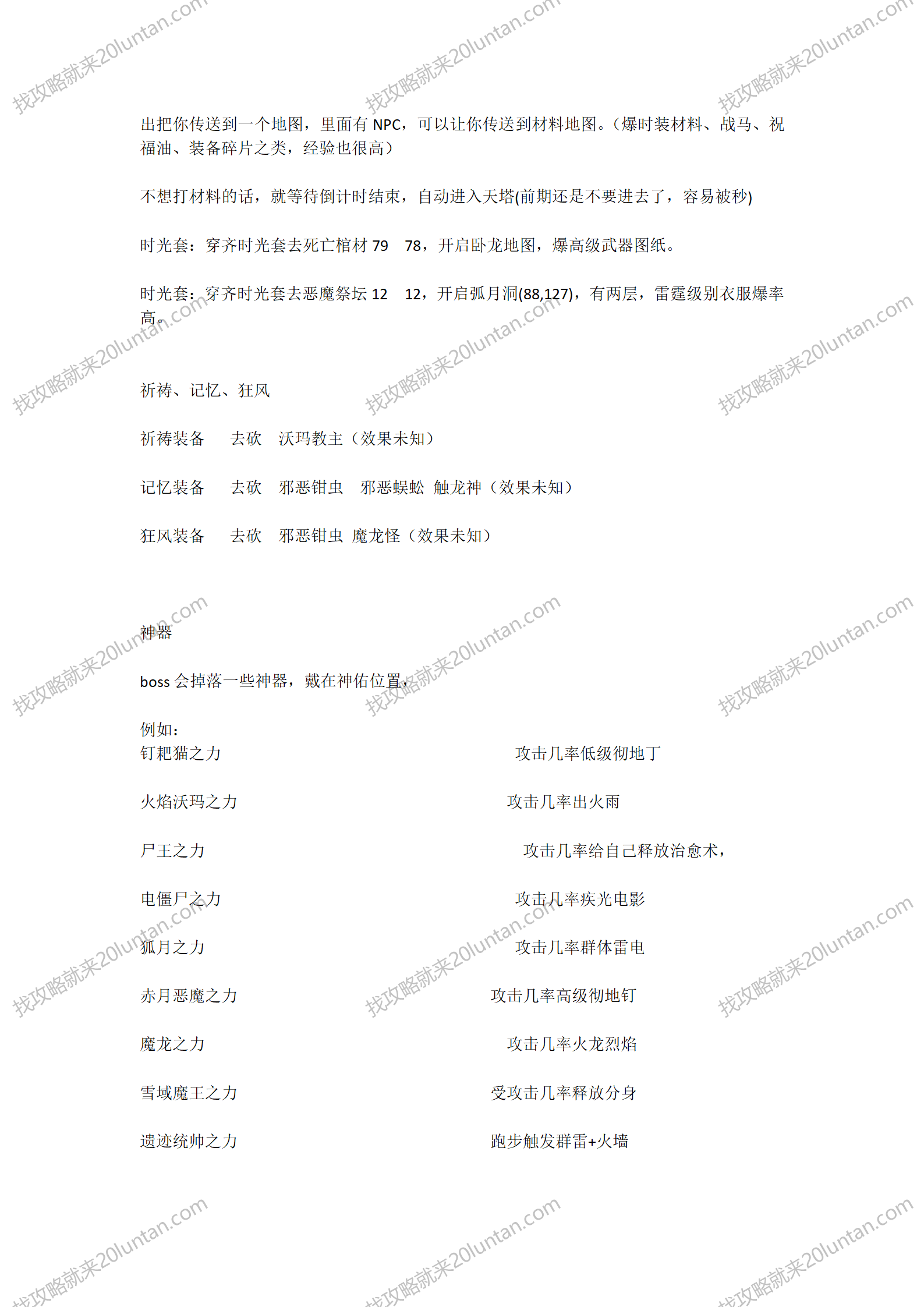 找攻略就来20luntan.com

出把你传送到一个地图，里面有 NPC，可以让你传送到材料地图。（爆时装材料、战马、祝福油、装备碎片之类，经验也很高）

不想打材料的话，就等待倒计时结束，自动进入天塔(前期还是不要进去了，容易被秒)

时光套：穿齐时光套去死亡棺材 79 78，开启卧龙地图，爆高级武器图纸。

时光套：穿齐时光套去恶魔祭坛 12 12，开启弧月洞(88,127)，有两层，雷霆级别衣服爆率高。

祈祷、记忆、狂风

祈祷装备 去砍 沃玛教主（效果未知）

记忆装备 去砍 邪恶钳虫 邪恶蜈蚣 触龙神（效果未知）

狂风装备 去砍 邪恶钳虫 魔龙怪（效果未知）

神器

boss 会掉落一些神器，戴在神佑位置，

例如：

钉耙猫之力 攻击几率低级彻地丁

火焰沃玛之力 攻击几率出火雨

尸王之力 攻击几率给自己释放治愈术，

电僵尸之力 攻击几率疾光电影

狐月之力 攻击几率群体雷电

赤月恶魔之力 攻击几率高级彻地钉

魔龙之力 攻击几率火龙烈焰

雪域魔王之力 受攻击几率释放分身

遗迹统帅之力 跑步触发群雷+火墙